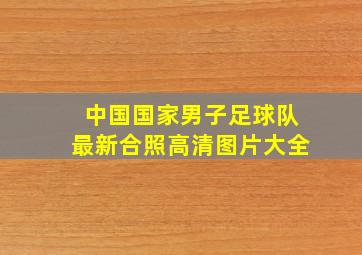 中国国家男子足球队
最新合照高清图片大全